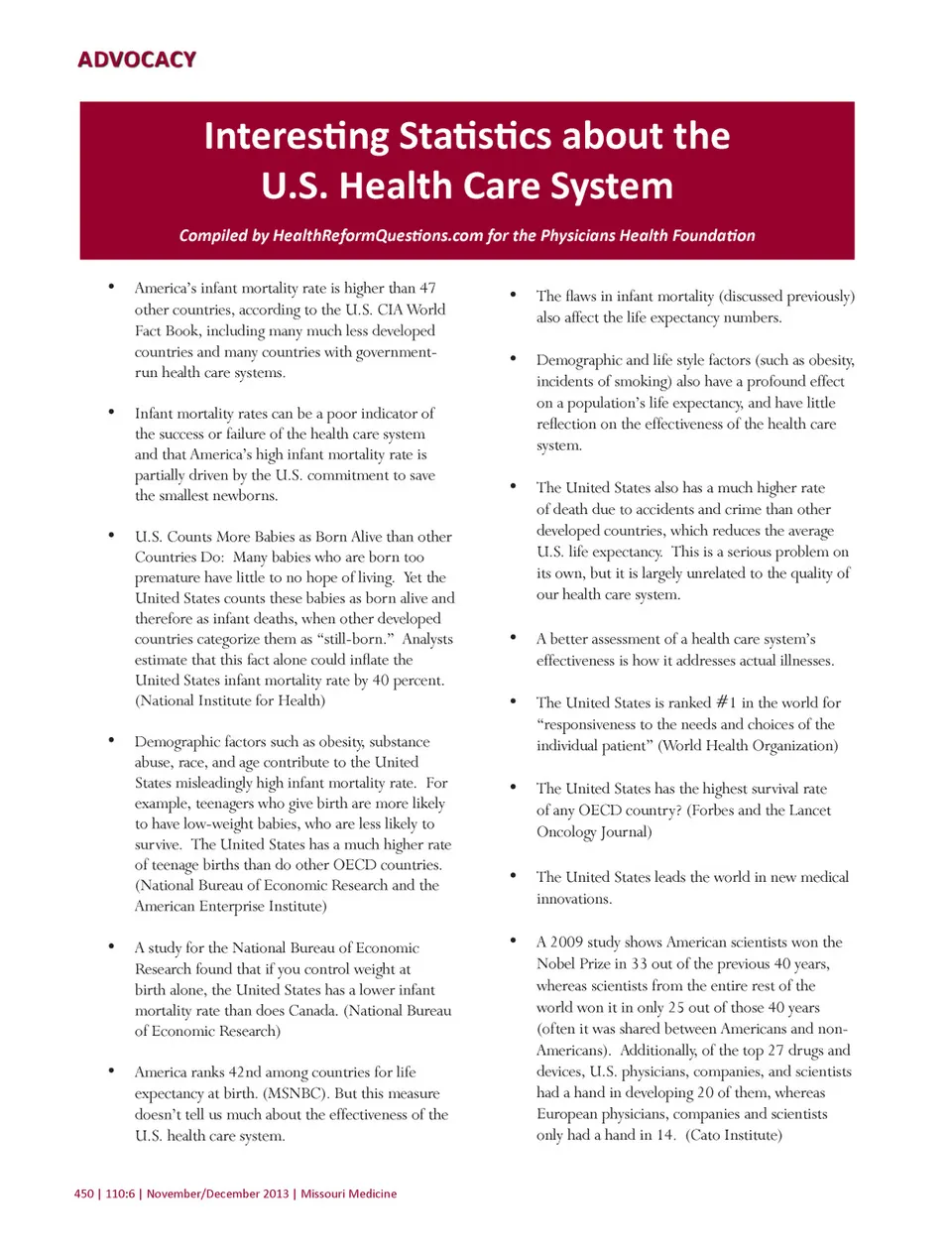 ADVOCACY

Interesting Statistics about the U.S. Health Care System

Compiled by HealthReformQuestions.com for the Physicians Health Foundation

• America's infant mortality rate is higher than 47 other countries, according to the U.S. CIA World Fact Book, including many much less developed countries and many countries with government-run health care systems.

• Infant mortality rates can be a poor indicator of the success or failure of the health care system and that America's high infant mortality rate is partially driven by the U.S. commitment to save the smallest newborns.

• U.S. Counts More Babies as Born Alive than other Countries Do: Many babies who are born too premature have little to no hope of living. Yet the United States counts these babies as born alive and therefore as infant deaths, when other developed countries categorize them as "still-born." Analysts estimate that this fact alone could inflate the United States infant mortality rate by 40 percent. (National Institute for Health)

• Demographic factors such as obesity, substance abuse, race, and age contribute to the United States misleadingly high infant mortality rate. For example, teenagers who give birth are more likely to have low-weight babies, who are less likely to survive. The United States has a much higher rate of teenage births than do other OECD countries. (National Bureau of Economic Research and the American Enterprise Institute)

• A study for the National Bureau of Economic Research found that if you control weight at birth alone, the United States has a lower infant mortality rate than does Canada. (National Bureau of Economic Research)

• America ranks 42nd among countries for life expectancy at birth. (MSNBC). But this measure doesn't tell us much about the effectiveness of the U.S. health care system.

• The flaws in infant mortality (discussed previously) also affect the life expectancy numbers.

• Demographic and life style factors (such as obesity, incidents of smoking) also have a profound effect on a population's life expectancy, and have little reflection on the effectiveness of the health care system.

• The United States also has a much higher rate of death due to accidents and crime than other developed countries, which reduces the average U.S. life expectancy. This is a serious problem on its own, but it is largely unrelated to the quality of our health care system.

• A better assessment of a health care system's effectiveness is how it addresses actual illnesses.

• The United States is ranked #1 in the world for "responsiveness to the needs and choices of the individual patient" (World Health Organization)

• The United States has the highest survival rate of any OECD country? (Forbes and the Lancet Oncology Journal)

• The United States leads the world in new medical innovations.

• A 2009 study shows American scientists won the Nobel Prize in 33 out of the previous 40 years, whereas scientists from the entire rest of the world won it in only 25 out of those 40 years (often it was shared between Americans and non-Americans). Additionally, of the top 27 drugs and devices, U.S. physicians, companies, and scientists had a hand in developing 20 of them, whereas European physicians, companies and scientists only had a hand in 14. (Cato Institute)

450 | 110:6 | November/December 2013 | Missouri Medicine